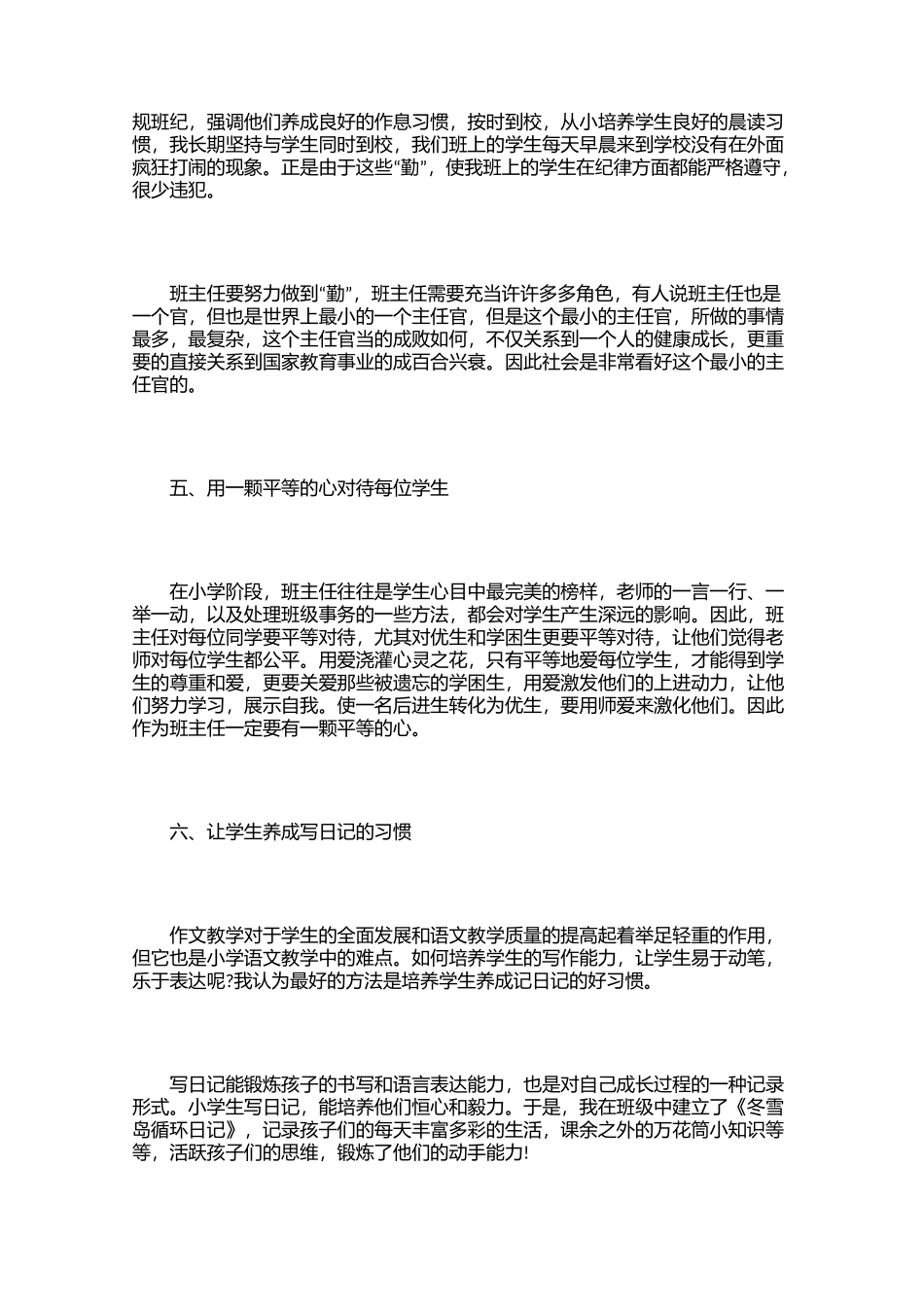 规班纪，强调他们养成良好的作息习惯，按时到校，从小培养学生良好的晨读习惯，我长期坚持与学生同时到校，我们班上的学生每天早晨来到学校没有在外面疯狂打闹的现象。正是由于这些“勤”，使我班上的学生在纪律方面都能严格遵守，很少违犯。

班主任要努力做到“勤”，班主任需要充当许许多多角色，有人说班主任也是一个官，但也是世界上最小的一个主任官，但是这个最小的主任官，所做的事情最多，最复杂，这个主任官当的成败如何，不仅关系到一个人的健康成长，更重要的直接关系到国家教育事业的成百合兴衰。因此社会是非常看好这个最小的主任官的。

五、用一颗平等的心对待每位学生

在小学阶段，班主任往往是学生心目中最完美的榜样，老师的一言一行、一举一动，以及处理班级事务的一些方法，都会对学生产生深远的影响。因此，班主任对每位同学要平等对待，尤其对优生和学困生更要平等对待，让他们觉得老师对每位学生都公平。用爱浇灌心灵之花，只有平等地爱每位学生，才能得到学生的尊重和爱，更要关爱那些被遗忘的学困生，用爱激发他们的上进动力，让他们努力学习，展示自我。使一名后进生转化为优生，要用师爱来激化他们。因此作为班主任一定要有一颗平等的心。

六、让学生养成写日记的习惯

作文教学对于学生的全面发展和语文教学质量的提高起着举足轻重的作用，但它也是小学语文教学中的难点。如何培养学生的写作能力，让学生易于动笔，乐于表达呢?我认为最好的方法是培养学生养成记日记的好习惯。

写日记能锻炼孩子的书写和语言表达能力，也是对自己成长过程的一种记录形式。小学生写日记，能培养他们恒心和毅力。于是，我在班级中建立了《冬雪岛循环日记》，记录孩子们的每天丰富多彩的生活，课余之外的万花筒小知识等等，活跃孩子们的思维，锻炼了他们的动手能力!